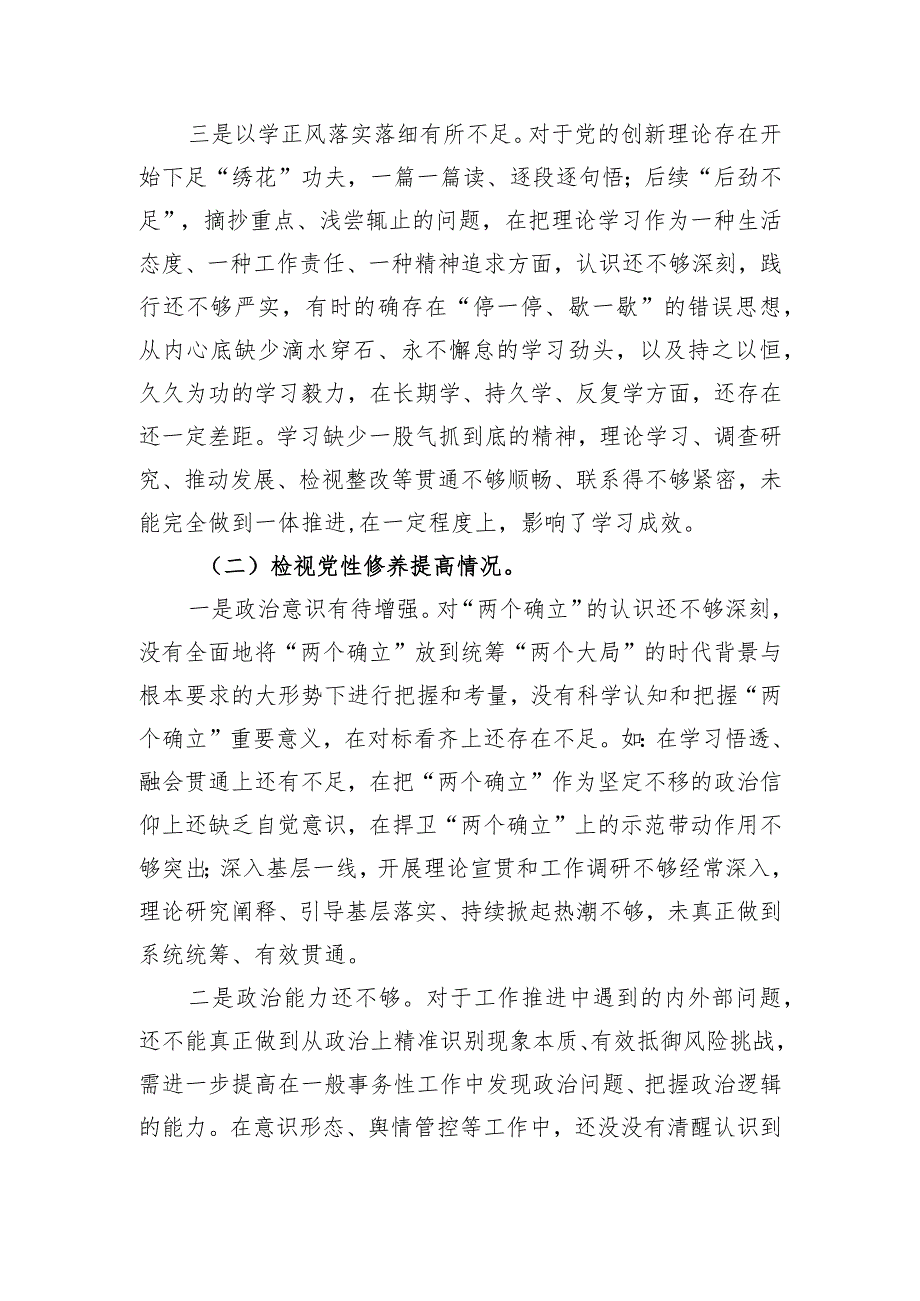 三是以学正风落实落细有所不足。对于党的创新理论存在开始下足“绣花”功夫，一篇一篇读、逐段逐句悟；后续“后劲不足”，摘抄重点、浅尝辄止的问题，在把理论学习作为一种生活态度、一种工作责任、一种精神追求方面，认识还不够深刻，践行还不够严实，有时的确存在“停一停、歇一歇”的错误思想，从内心底缺少滴水穿石、永不懈怠的学习劲头，以及持之以恒，久久为功的学习毅力，在长期学、持久学、反复学方面，还存在还一定差距。学习缺少一股气抓到底的精神，理论学习、调查研究、推动发展、检视整改等贯通不够顺畅、联系得不够紧密，未能完全做到一体推进，在一定程度上，影响了学习成效。

（二）检视党性修养提高情况。

一是政治意识有待增强。对“两个确立”的认识还不够深刻，没有全面地将“两个确立”放到统筹“两个大局”的时代背景与根本要求的大形势下进行把握和考量，没有科学认知和把握“两个确立”重要意义，在对标看齐上还存在不足。如：在学习悟透、融会贯通上还有不足，在把“两个确立”作为坚定不移的政治信仰上还缺乏自觉意识，在捍卫“两个确立”上的示范带动作用不够突出；深入基层一线，开展理论宣贯和工作调研不够经常深入，理论研究阐释、引导基层落实、持续掀起热潮不够，未真正做到系统统筹、有效贯通。

二是政治能力还不够。对于工作推进中遇到的内外部问题，还不能真正做到从政治上精准识别现象本质、有效抵御风险挑战，需进一步提高在一般事务性工作中发现政治问题、把握政治逻辑的能力。在意识形态、舆情管控等工作中，还没没有清醒认识到